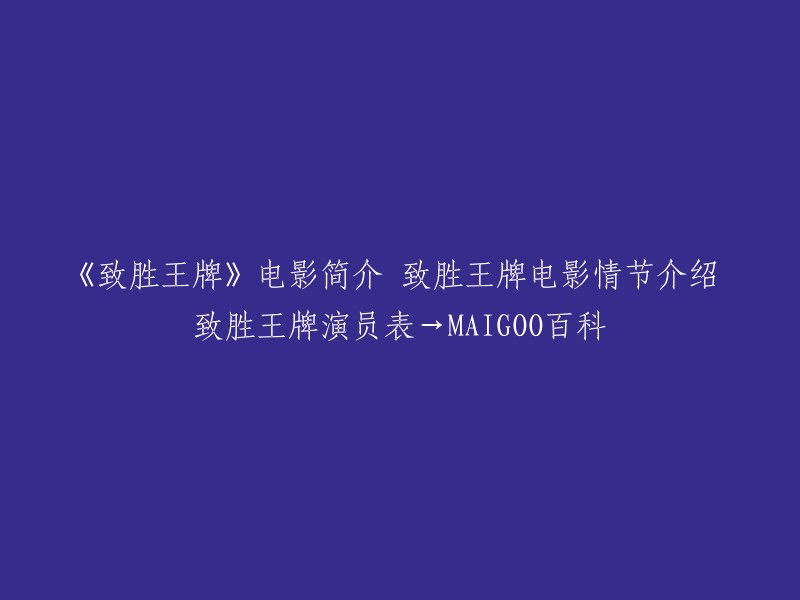 《致胜王牌》电影简介 致胜王牌电影情节介绍 致胜王牌演员表→MAIGOO百科